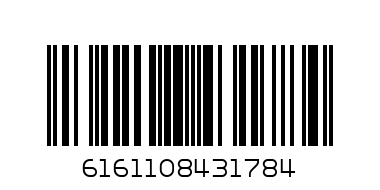 6161108431784